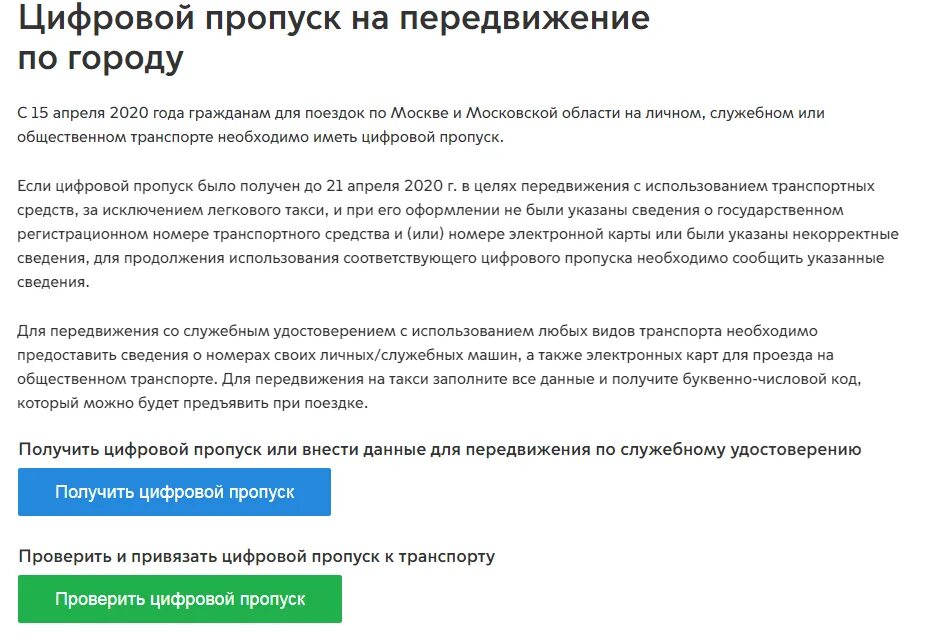 Цифровой пропуск на передвижение по городу

С 15 апреля 2020 года гражданам для поездок по Москве и Московской области на личном, служебном или общественном транспорте необходимо иметь цифровой пропуск.

Если цифровой пропуск было получен до 21 апреля 2020 г. в целях передвижения с использованием транспортных средств, за исключением легкового такси, и при его оформлении не были указаны сведения о государственном регистрационном номере транспортного средства и (или) номере электронной карты или были указаны некорректные сведения, для продолжения использования соответствующего цифрового пропуска необходимо сообщить указанные сведения.

Для передвижения со служебным удостоверением с использованием любых видов транспорта необходимо предоставить сведения о номерах своих личных/служебных машин, а также электронных карт для проезда на общественном транспорте. Для передвижения на такси заполните все данные и получите буквенно-числовой код, который можно будет предъявить при поездке.

Получить цифровой пропуск или внести данные для передвижения по служебному удостоверению

Получить цифровой пропуск

Проверить и привязать цифровой пропуск к транспорту

Проверить цифровой пропуск